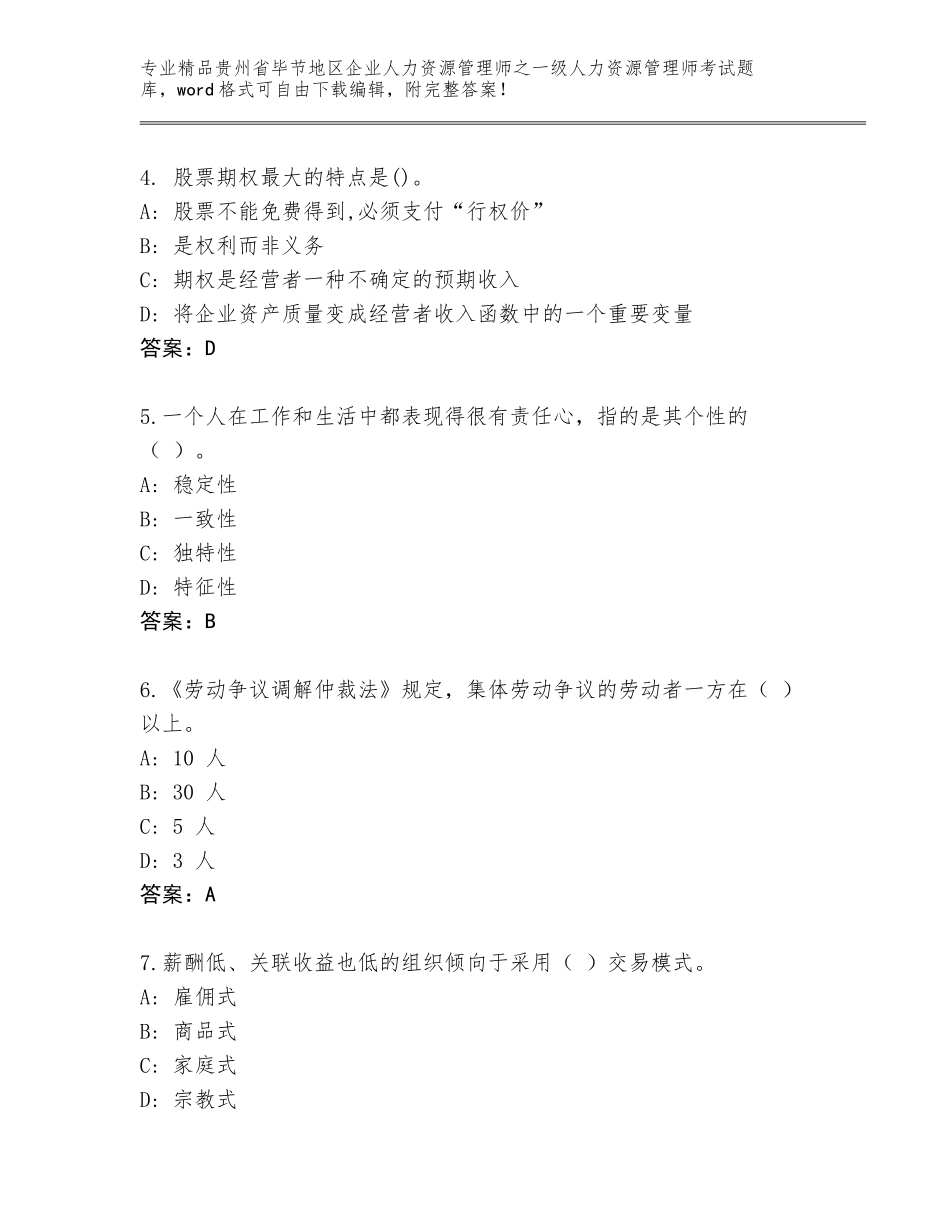 专业精品贵州省毕节地区企业人力资源管理师之一级人力资源管理师考试题库，word格式可自由下载编辑，附完整答案！

4. 股票期权最大的特点是()。
A: 股票不能免费得到,必须支付“行权价”
B: 是权利而非义务
C: 期权是经营者一种不确定的预期收入
D: 将企业资产质量变成经营者收入函数中的一个重要变量
答案：D

5.一个人在工作和生活中都表现得很有责任心，指的是其个性的（ ）。
A: 稳定性
B: 一致性
C: 独特性
D: 特征性
答案：B

6.《劳动争议调解仲裁法》规定，集体劳动争议的劳动者一方在（ ）以上。
A: 10 人
B: 30 人
C: 5 人
D: 3 人
答案：A

7.薪酬低、关联收益也低的组织倾向于采用（ ）交易模式。
A: 雇佣式
B: 商品式
C: 家庭式
D: 宗教式